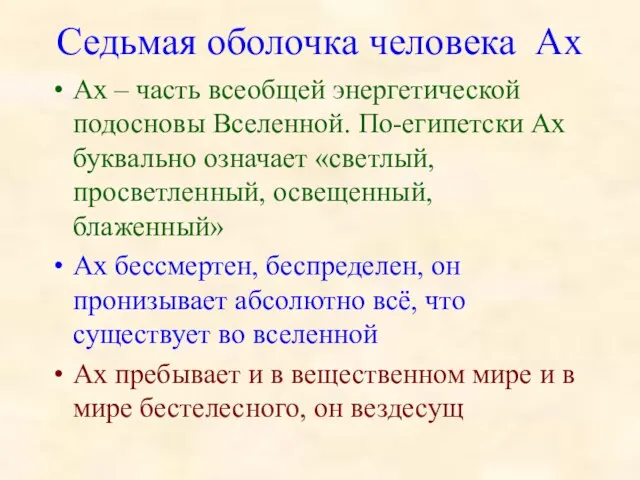 Седьмая оболочка человека Ах

• Ах – часть всеобщей энергетической подосновы Вселенной. По-египетски Ах буквально означает «светлый, просветленный, освещенный, блаженный»

• Ах бессмертен, беспределен, он пронизывает абсолютно всё, что существует во вселенной

• Ах пребывает и в вещественном мире и в мире бестелесного, он вездесущ